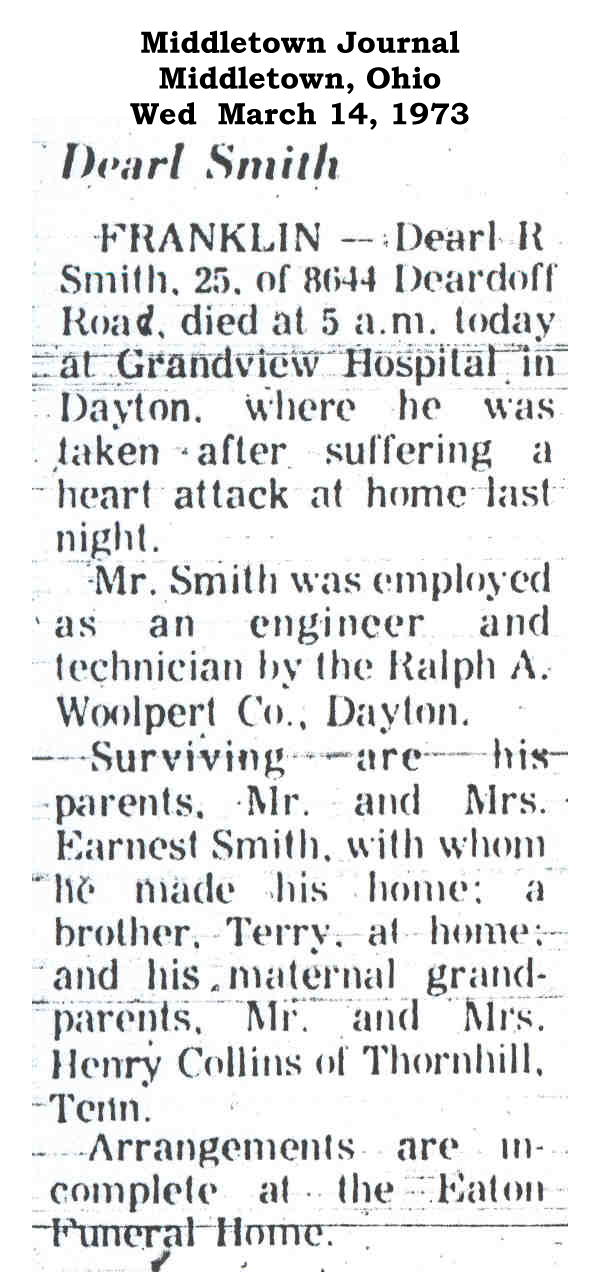 Middletown Journal
Middletown, Ohio
Wed March 14, 1973

Dearl Smith

FRANKLIN — Dearl R Smith, 25, of 8644 Deardoff Road, died at 5 a.m. today at Grandview Hospital in Dayton, where he was taken after suffering a heart attack at home last night.

Mr. Smith was employed as an engineer and technician by the Ralph A. Woolpert Co., Dayton.

Surviving are his parents, Mr. and Mrs. Earnest Smith, with whom he made his home; a brother, Terry, at home; and his maternal grandparents, Mr. and Mrs. Henry Collins of Thornhill, Tenn.

Arrangements are incomplete at the Eaton Funeral Home.